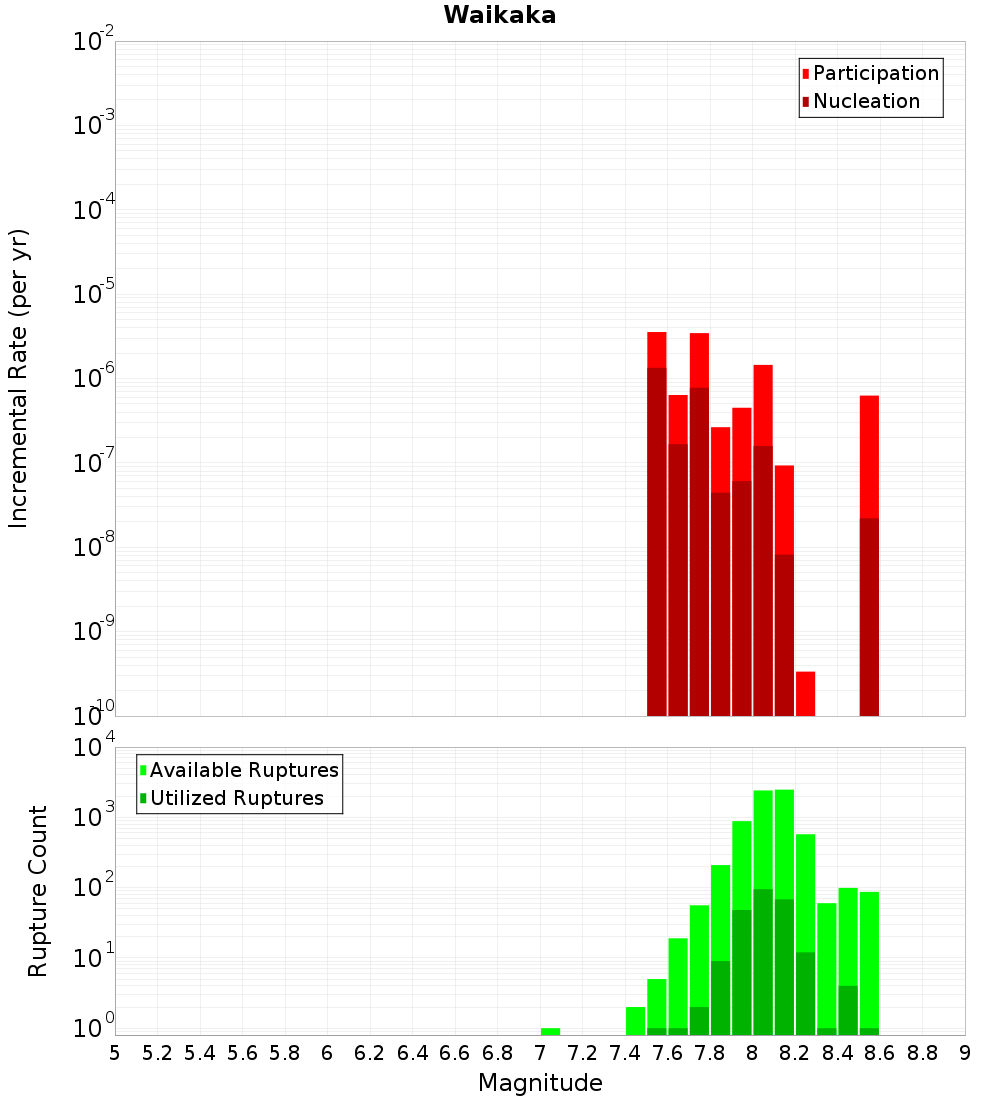 Waikaka

Participation
Nucleation

Incremental Rate (per yr)

$10^{-2}$
$10^{-3}$
$10^{-4}$
$10^{-5}$
$10^{-6}$
$10^{-7}$
$10^{-8}$
$10^{-9}$
$10^{-10}$

Available Ruptures
Utilized Ruptures

Rupture Count

$10^{4}$
$10^{3}$
$10^{2}$
$10^{1}$
$10^{0}$

5 5.2 5.4 5.6 5.8 6 6.2 6.4 6.6 6.8 7 7.2 7.4 7.6 7.8 8 8.2 8.4 8.6 8.8 9

Magnitude